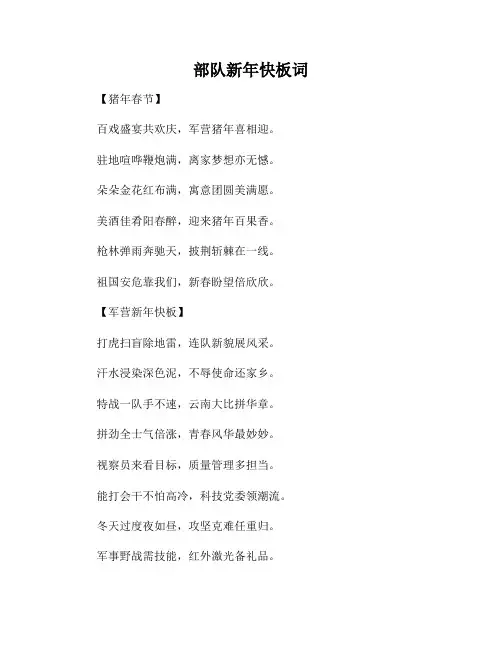 部队新年快板词

【猪年春节】

百戏盛宴共欢庆，军营猪年喜相迎。

驻地喧哗鞭炮满，离家梦想亦无憾。

朵朵金花红布满，寓意团圆美满愿。

美酒佳肴阳春醉，迎来猪年百果香。

枪林弹雨奔驰天，披荆斩棘在一线。

祖国安危靠我们，新春盼望倍欣欣。

【军营新年快板】

打虎扫盲除地雷，连队新貌展风采。

汗水浸染深色泥，不辱使命还家乡。

特战一队手不速，云南大比拼华章。

拼劲全士气倍涨，青春风华最妙妙。

视察员来看目标，质量管理多担当。

能打会干不怕高冷，科技党委领潮流。

冬天过度夜如昼，攻坚克难任重归。

军事野战需技能，红外激光备礼品。